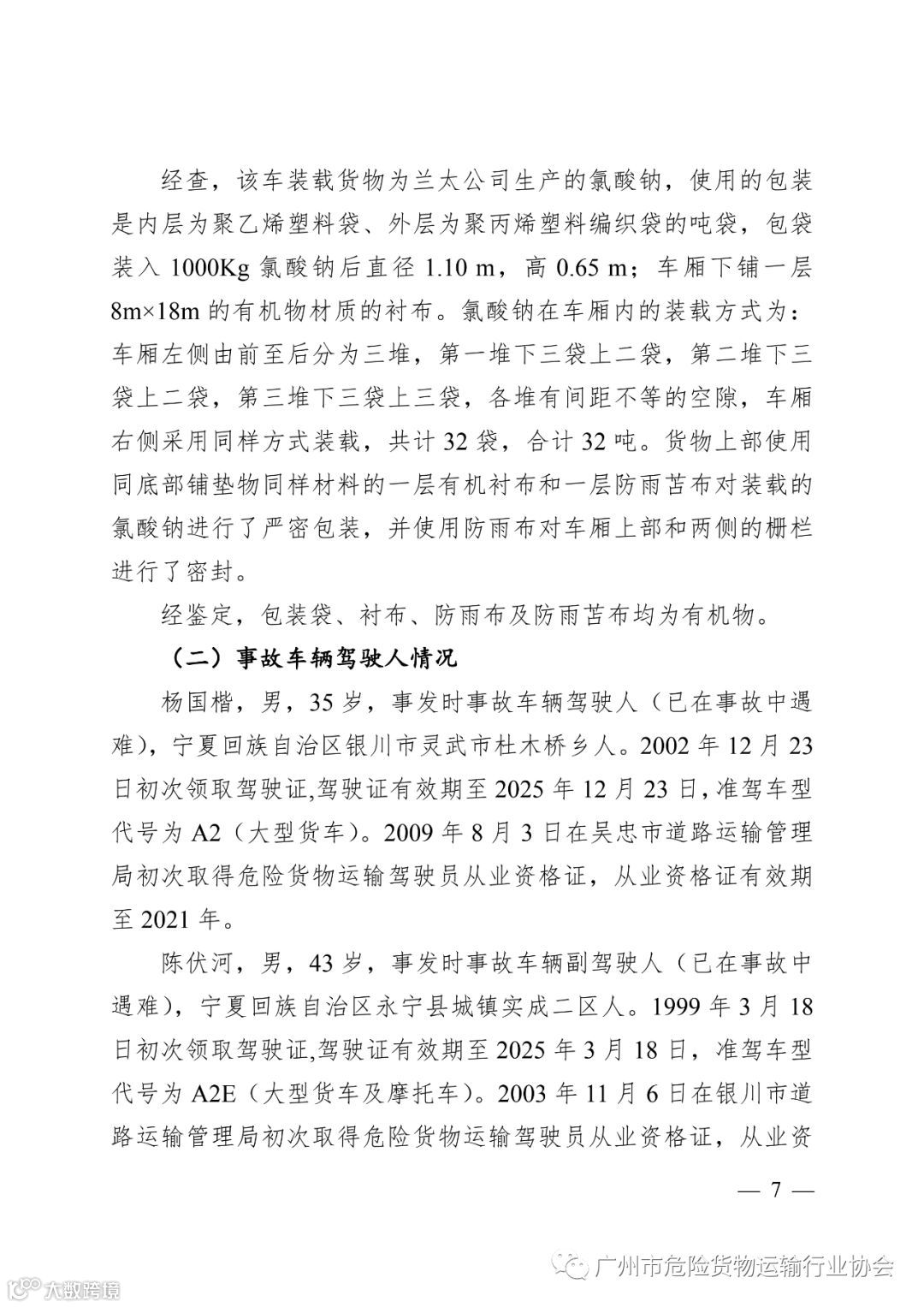 经查，该车装载货物为兰太公司生产的氯酸钠，使用的包装是内层为聚乙烯塑料袋、外层为聚丙烯塑料编织袋的吨袋，包袋装入 1000Kg 氯酸钠后直径 1.10 m，高 0.65 m；车厢下铺一层 8m×18m 的有机物材质的衬布。氯酸钠在车厢内的装载方式为：车厢左侧由前至后分为三堆，第一堆下三袋上二袋，第二堆下三袋上二袋，第三堆下三袋上三袋，各堆有间距不等的空隙，车厢右侧采用同样方式装载，共计 32 袋，合计 32 吨。货物上部使用同底部铺垫物同样材料的一层有机衬布和一层防雨苫布对装载的氯酸钠进行了严密包装，并使用防雨布对车厢上部和两侧的栅栏进行了密封。

经鉴定，包装袋、衬布、防雨布及防雨苫布均为有机物。

（二）事故车辆驾驶人情况

杨国楷，男，35 岁，事发时事故车辆驾驶人（已在事故中遇难），宁夏回族自治区银川市灵武市杜木桥乡人。2002 年 12 月 23 日初次领取驾驶证,驾驶证有效期至 2025 年 12 月 23 日,准驾车型代号为 A2（大型货车）。2009 年 8 月 3 日在吴忠市道路运输管理局初次取得危险货物运输驾驶员从业资格证，从业资格证有效期至 2021 年。

陈伏河，男，43 岁，事发时事故车辆副驾驶人（已在事故中遇难），宁夏回族自治区永宁县城镇实成二区人。1999 年 3 月 18 日初次领取驾驶证,驾驶证有效期至 2025 年 3 月 18 日，准驾车型代号为 A2E（大型货车及摩托车）。2003 年 11 月 6 日在银川市道路运输管理局初次取得危险货物运输驾驶员从业资格证，从业资

— 7 —

广州市危险货物运输行业协会

大数跨境